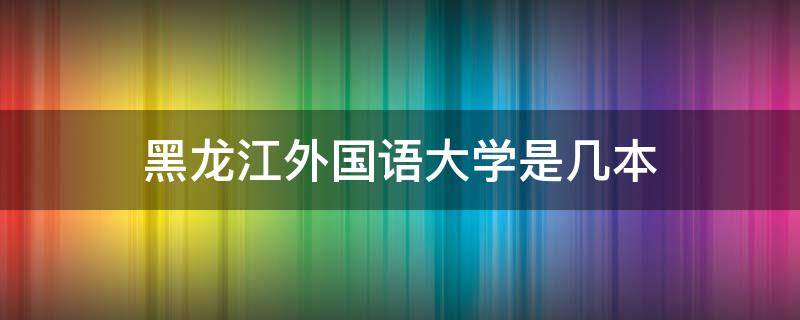 黑龙江外国语大学是几本